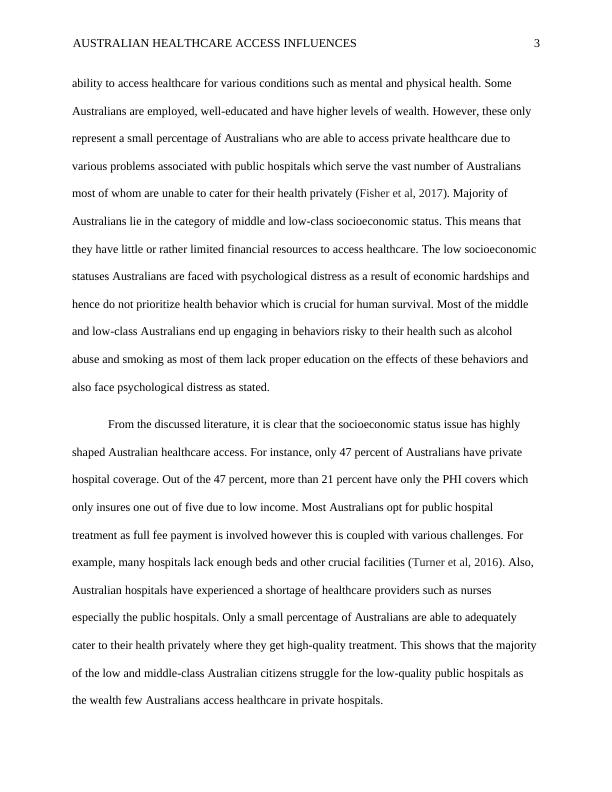 AUSTRALIAN HEALTHCARE ACCESS INFLUENCES 3

ability to access healthcare for various conditions such as mental and physical health. Some Australians are employed, well-educated and have higher levels of wealth. However, these only represent a small percentage of Australians who are able to access private healthcare due to various problems associated with public hospitals which serve the vast number of Australians most of whom are unable to cater for their health privately (Fisher et al, 2017). Majority of Australians lie in the category of middle and low-class socioeconomic status. This means that they have little or rather limited financial resources to access healthcare. The low socioeconomic statuses Australians are faced with psychological distress as a result of economic hardships and hence do not prioritize health behavior which is crucial for human survival. Most of the middle and low-class Australians end up engaging in behaviors risky to their health such as alcohol abuse and smoking as most of them lack proper education on the effects of these behaviors and also face psychological distress as stated.

From the discussed literature, it is clear that the socioeconomic status issue has highly shaped Australian healthcare access. For instance, only 47 percent of Australians have private hospital coverage. Out of the 47 percent, more than 21 percent have only the PHI covers which only insures one out of five due to low income. Most Australians opt for public hospital treatment as full fee payment is involved however this is coupled with various challenges. For example, many hospitals lack enough beds and other crucial facilities (Turner et al, 2016). Also, Australian hospitals have experienced a shortage of healthcare providers such as nurses especially the public hospitals. Only a small percentage of Australians are able to adequately cater to their health privately where they get high-quality treatment. This shows that the majority of the low and middle-class Australian citizens struggle for the low-quality public hospitals as the wealth few Australians access healthcare in private hospitals.